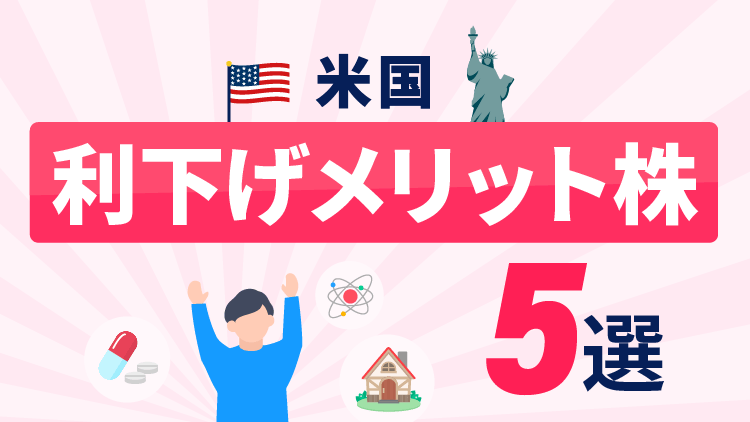 米国

利下げメリット株

5選